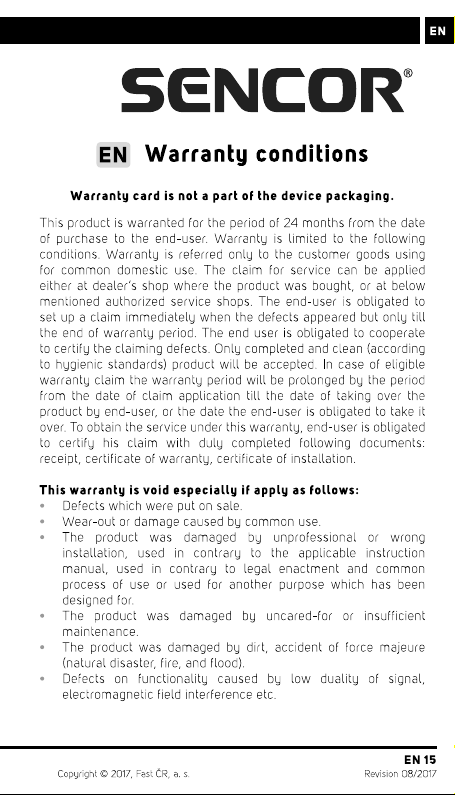 EN

SENCOR®

EN Warranty conditions

Warranty card is not a part of the device packaging.

This product is warranted for the period of 24 months from the date of purchase to the end-user. Warranty is limited to the following conditions. Warranty is referred only to the customer goods using for common domestic use. The claim for service can be applied either at dealer's shop where the product was bought, or at below mentioned authorized service shops. The end-user is obligated to set up a claim immediately when the defects appeared but only till the end of warranty period. The end user is obligated to cooperate to certify the claiming defects. Only completed and clean (according to hygienic standards) product will be accepted. In case of eligible warranty claim the warranty period will be prolonged by the period from the date of claim application till the date of taking over the product by end-user, or the date the end-user is obligated to take it over. To obtain the service under this warranty, end-user is obligated to certify his claim with duly completed following documents: receipt, certificate of warranty, certificate of installation.

This warranty is void especially if apply as follows:
• Defects which were put on sale.
• Wear-out or damage caused by common use.
• The product was damaged by unprofessional or wrong installation, used in contrary to the applicable instruction manual, used in contrary to legal enactment and common process of use or used for another purpose which has been designed for.
• The product was damaged by uncared-for or insufficient maintenance.
• The product was damaged by dirt, accident of force majeure (natural disaster, fire, and flood).
• Defects on functionality caused by low duality of signal, electromagnetic field interference etc.

EN 15

Copyright © 2017, Fast ČR, a. s.

Revision 08/2017